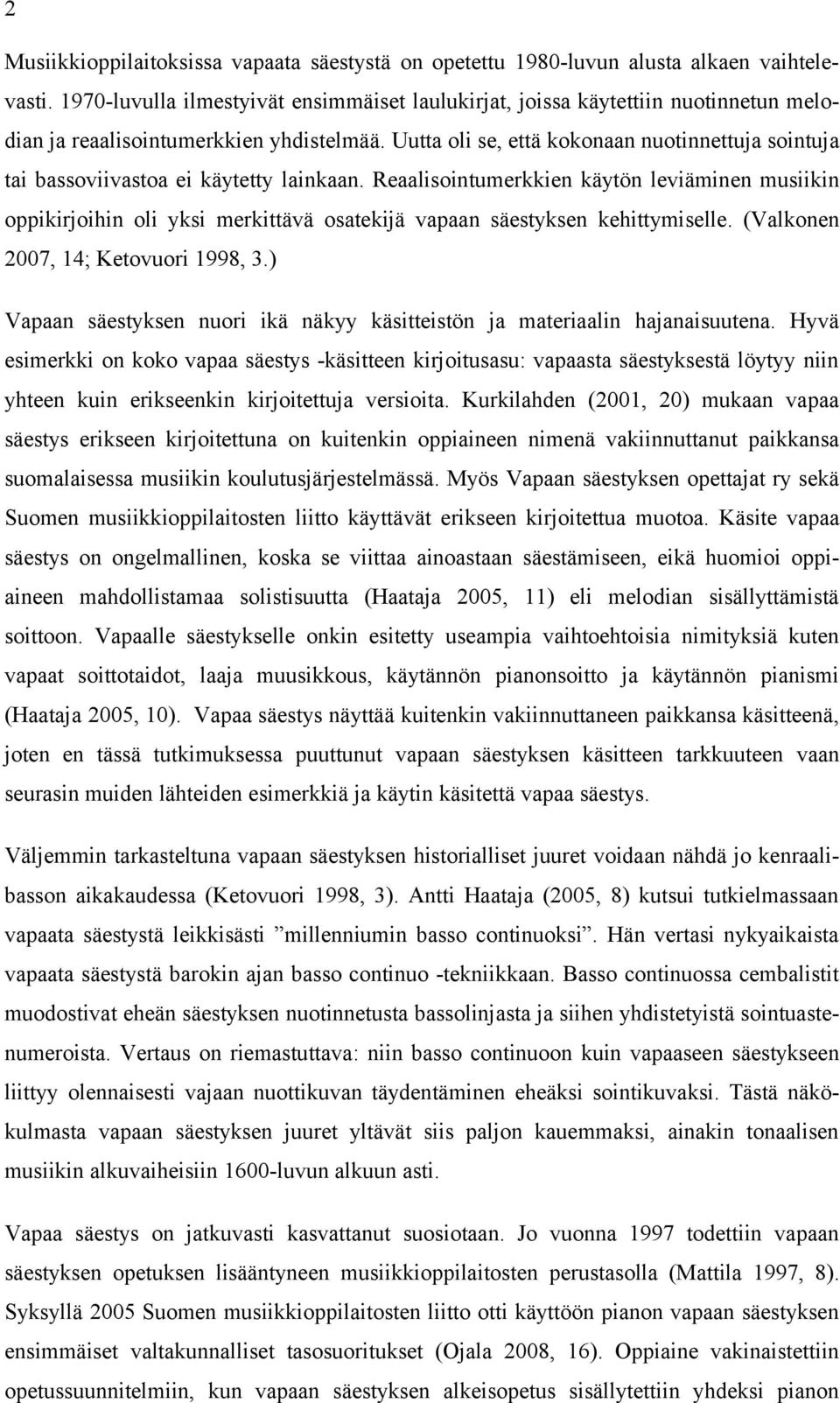 2

Musiikkioppilaitoksissa vapaata säestystä on opetettu 1980-luvun alusta alkaen vaihtelevasti. 1970-luvulla ilmestyivät ensimmäiset laulukirjat, joissa käytettiin nuotinnetun melodian ja reaalisointumerkkien yhdistelmää. Uutta oli se, että kokonaan nuotinnettuja sointuja tai bassoviivastoa ei käytetty lainkaan. Reaalisointumerkkien käytön leviäminen musiikin oppikirjoihin oli yksi merkittävä osatekijä vapaan säestyksen kehittymiselle. (Valkonen 2007, 14; Ketovuori 1998, 3.)

Vapaan säestyksen nuori ikä näkyy käsitteistön ja materiaalin hajanaisuutena. Hyvä esimerkki on koko vapaa säestys -käsitteen kirjoitusasu: vapaasta säestyksestä löytyy niin yhteen kuin erikseenkin kirjoitettuja versioita. Kurkilahden (2001, 20) mukaan vapaa säestys erikseen kirjoitettuna on kuitenkin oppiaineen nimenä vakiinnuttanut paikkansa suomalaisessa musiikin koulutusjärjestelmässä. Myös Vapaan säestyksen opettajat ry sekä Suomen musiikkioppilaitosten liitto käyttävät erikseen kirjoitettua muotoa. Käsite vapaa säestys on ongelmallinen, koska se viittaa ainoastaan säestämiseen, eikä huomioi oppiaineen mahdollistamaa solistisuutta (Haataja 2005, 11) eli melodian sisällyttämistä soittoon. Vapaalle säestykselle onkin esitetty useampia vaihtoehtoisia nimityksiä kuten vapaat soittotaidot, laaja muusikkous, käytännön pianonsoitto ja käytännön pianismi (Haataja 2005, 10). Vapaa säestys näyttää kuitenkin vakiinnuttaneen paikkansa käsitteenä, joten en tässä tutkimuksessa puuttunut vapaan säestyksen käsitteen tarkkuuteen vaan seurasin muiden lähteiden esimerkkiä ja käytin käsitettä vapaa säestys.

Väljemmin tarkasteltuna vapaan säestyksen historialliset juuret voidaan nähdä jo kenraalibasson aikakaudessa (Ketovuori 1998, 3). Antti Haataja (2005, 8) kutsui tutkielmassaan vapaata säestystä leikkisästi ”millenniumin basso continuoksi”. Hän vertasi nykyaikaista vapaata säestystä barokin ajan basso continuo -tekniikkaan. Basso continuossa cembalistit muodostivat eheän säestyksen nuotinnetusta bassolinjasta ja siihen yhdistetyistä sointuastenumeroista. Vertaus on riemastuttava: niin basso continuoon kuin vapaaseen säestykseen liittyy olennaisesti vajaan nuottikuvan täydentäminen eheäksi sointikuvaksi. Tästä näkökulmasta vapaan säestyksen juuret yltävät siis paljon kauemmaksi, ainakin tonaalisen musiikin alkuvaiheisiin 1600-luvun alkuun asti.

Vapaa säestys on jatkuvasti kasvattanut suosiotaan. Jo vuonna 1997 todettiin vapaan säestyksen opetuksen lisääntyneen musiikkioppilaitosten perustasolla (Mattila 1997, 8). Syksyllä 2005 Suomen musiikkioppilaitosten liitto otti käyttöön pianon vapaan säestyksen ensimmäiset valtakunnalliset tasosuoritukset (Ojala 2008, 16). Oppiaine vakinaistettiin opetussuunnitelmiin, kun vapaan säestyksen alkeisopetus sisällytettiin yhdeksi pianon